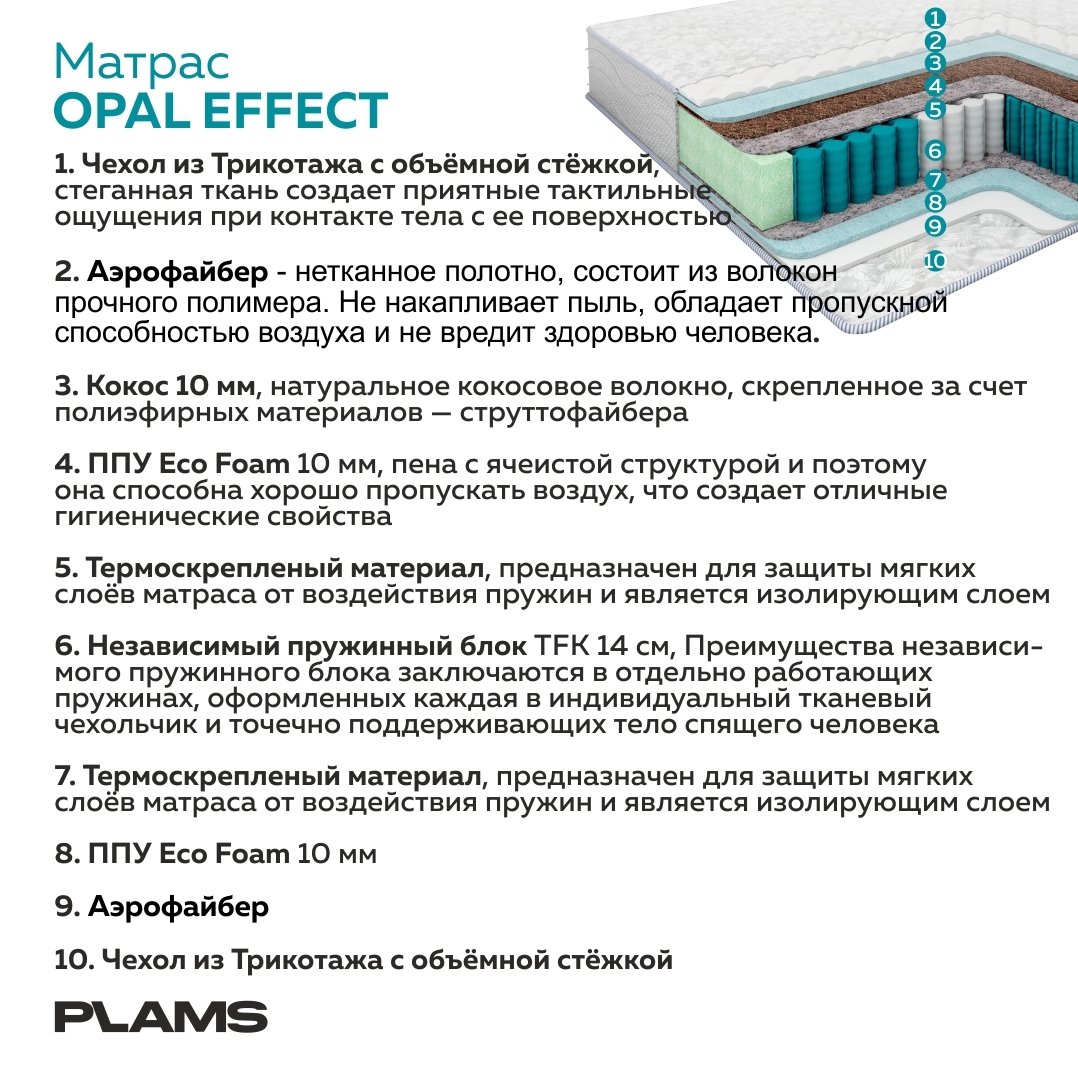 Матрас
OPAL EFFECT

1
2
3
4
5
6
7
8
9
10

1. Чехол из Трикотажа с объёмной стёжкой, стеганная ткань создает приятные тактильные ощущения при контакте тела с ее поверхностью

2. Аэрофайбер - нетканное полотно, состоит из волокон прочного полимера. Не накапливает пыль, обладает пропускной способностью воздуха и не вредит здоровью человека.

3. Кокос 10 мм, натуральное кокосовое волокно, скрепленное за счет полиэфирных материалов — струттофайбера

4. ППУ Eco Foam 10 мм, пена с ячеистой структурой и поэтому она способна хорошо пропускать воздух, что создает отличные гигиенические свойства

5. Термоскрепленый материал, предназначен для защиты мягких слоёв матраса от воздействия пружин и является изолирующим слоем

6. Независимый пружинный блок TFK 14 см, Преимущества независимого пружинного блока заключаются в отдельно работающих пружинах, оформленных каждая в индивидуальный тканевый чехольчик и точечно поддерживающих тело спящего человека

7. Термоскрепленый материал, предназначен для защиты мягких слоёв матраса от воздействия пружин и является изолирующим слоем

8. ППУ Eco Foam 10 мм

9. Аэрофайбер

10. Чехол из Трикотажа с объёмной стёжкой

PLAMS